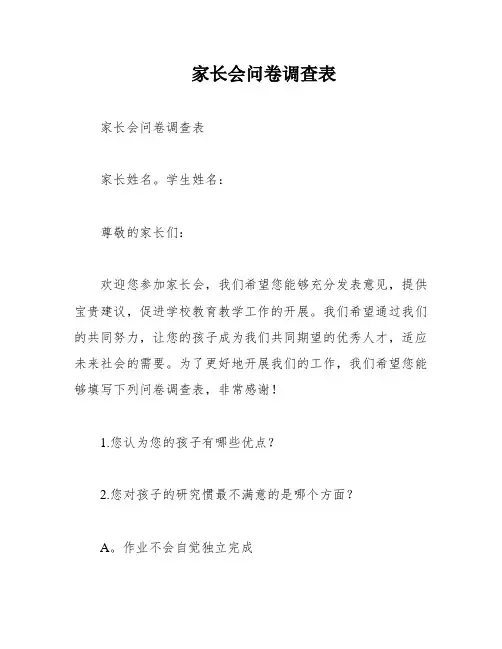 家长会问卷调查表

家长会问卷调查表

家长姓名。学生姓名：

尊敬的家长们：

欢迎您参加家长会，我们希望您能够充分发表意见，提供宝贵建议，促进学校教育教学工作的开展。我们希望通过我们的共同努力，让您的孩子成为我们共同期望的优秀人才，适应未来社会的需要。为了更好地开展我们的工作，我们希望您能够填写下列问卷调查表，非常感谢！

1.您认为您的孩子有哪些优点？

2.您对孩子的研究惯最不满意的是哪个方面？

A。作业不会自觉独立完成